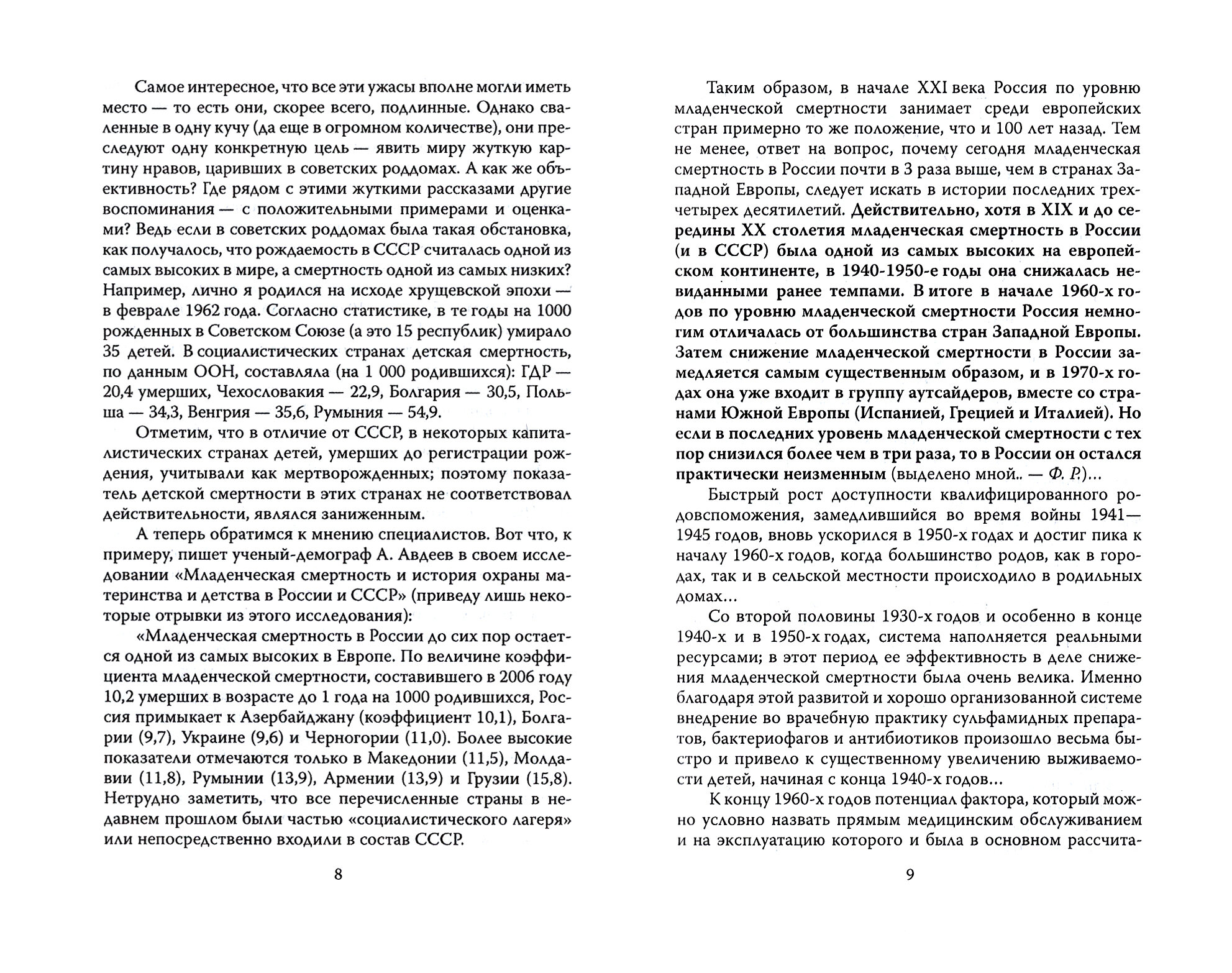 Самое интересное, что все эти ужасы вполне могли иметь место — то есть они, скорее всего, подлинные. Однако сваленные в одну кучу (да еще в огромном количестве), они преследуют одну конкретную цель — явить миру жуткую картину нравов, царивших в советских роддомах. А как же объективность? Где рядом с этими жуткими рассказами другие воспоминания — с положительными примерами и оценками? Ведь если в советских роддомах была такая обстановка, как получалось, что рождаемость в СССР считалась одной из самых высоких в мире, а смертность одной из самых низких? Например, лично я родился на исходе хрущевской эпохи — в феврале 1962 года. Согласно статистике, в те годы на 1000 рожденных в Советском Союзе (а это 15 республик) умирало 35 детей. В социалистических странах детская смертность, по данным ООН, составляла (на 1 000 родившихся): ГДР — 20,4 умерших, Чехословакия — 22,9, Болгария — 30,5, Польша — 34,3, Венгрия — 35,6, Румыния — 54,9.

Отметим, что в отличие от СССР, в некоторых капиталистических странах детей, умерших до регистрации рождения, учитывали как мертворожденных; поэтому показатель детской смертности в этих странах не соответствовал действительности, являлся заниженным.

А теперь обратимся к мнению специалистов. Вот что, к примеру, пишет ученый-демограф А. Авдеев в своем исследовании «Младенческая смертность и история охраны материнства и детства в России и СССР» (приведу лишь некоторые отрывки из этого исследования):

«Младенческая смертность в России до сих пор остается одной из самых высоких в Европе. По величине коэффициента младенческой смертности, составившего в 2006 году 10,2 умерших в возрасте до 1 года на 1000 родившихся, Россия примыкает к Азербайджану (коэффициент 10,1), Болгарии (9,7), Украине (9,6) и Черногории (11,0). Более высокие показатели отмечаются только в Македонии (11,5), Молдавии (11,8), Румынии (13,9), Армении (13,9) и Грузии (15,8). Нетрудно заметить, что все перечисленные страны в недавнем прошлом были частью «социалистического лагеря» или непосредственно входили в состав СССР.

8

Таким образом, в начале XXI века Россия по уровню младенческой смертности занимает среди европейских стран примерно то же положение, что и 100 лет назад. Тем не менее, ответ на вопрос, почему сегодня младенческая смертность в России почти в 3 раза выше, чем в странах Западной Европы, следует искать в истории последних трех-четырех десятилетий. Действительно, хотя в XIX и до середины XX столетия младенческая смертность в России (и в СССР) была одной из самых высоких на европейском континенте, в 1940-1950-е годы она снижалась невиданными ранее темпами. В итоге в начале 1960-х годов по уровню младенческой смертности Россия немногим отличалась от большинства стран Западной Европы. Затем снижение младенческой смертности в России замедляется самым существенным образом, и в 1970-х годах она уже входит в группу аутсайдеров, вместе со странами Южной Европы (Испанией, Грецией и Италией). Но если в последних уровень младенческой смертности с тех пор снизился более чем в три раза, то в России он остался практически неизменным (выделено мной.. — Ф. Р.)...

Быстрый рост доступности квалифицированного родовспоможения, замедлившийся во время войны 1941—1945 годов, вновь ускорился в 1950-х годах и достиг пика к началу 1960-х годов, когда большинство родов, как в городах, так и в сельской местности происходило в родильных домах...

Со второй половины 1930-х годов и особенно в конце 1940-х и в 1950-х годах, система наполняется реальными ресурсами; в этот период ее эффективность в деле снижения младенческой смертности была очень велика. Именно благодаря этой развитой и хорошо организованной системе внедрение во врачебную практику сульфамидных препаратов, бактериофагов и антибиотиков произошло весьма быстро и привело к существенному увеличению выживаемости детей, начиная с конца 1940-х годов...

К концу 1960-х годов потенциал фактора, который можно условно назвать прямым медицинским обслуживанием и на эксплуатацию которого и была в основном рассчита-

9